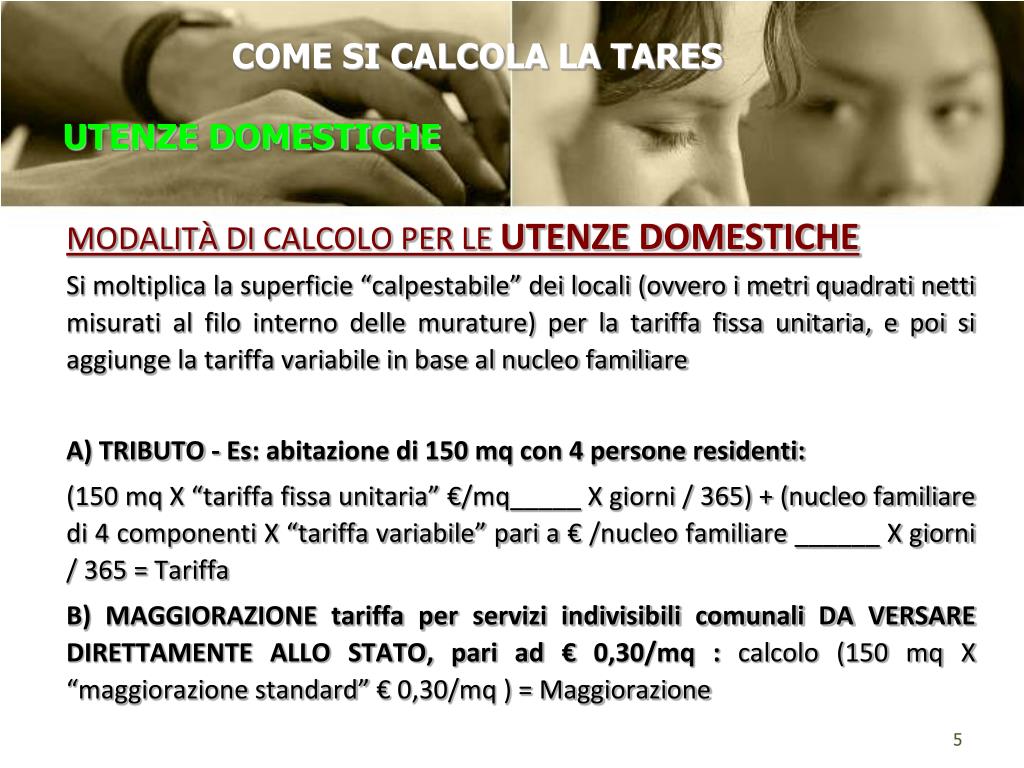 COME SI CALCOLA LA TARES

UTENZE DOMESTICHE

MODALITÀ DI CALCOLO PER LE UTENZE DOMESTICHE

Si moltiplica la superficie “calpestabile” dei locali (ovvero i metri quadrati netti misurati al filo interno delle murature) per la tariffa fissa unitaria, e poi si aggiunge la tariffa variabile in base al nucleo familiare

A) TRIBUTO - Es: abitazione di 150 mq con 4 persone residenti:

(150 mq X “tariffa fissa unitaria” €/mq_____ X giorni / 365) + (nucleo familiare di 4 componenti X “tariffa variabile” pari a € /nucleo familiare ______ X giorni / 365 = Tariffa

B) MAGGIORAZIONE tariffa per servizi indivisibili comunali DA VERSARE DIRETTAMENTE ALLO STATO, pari ad € 0,30/mq : calcolo (150 mq X “maggiorazione standard” € 0,30/mq ) = Maggiorazione

5